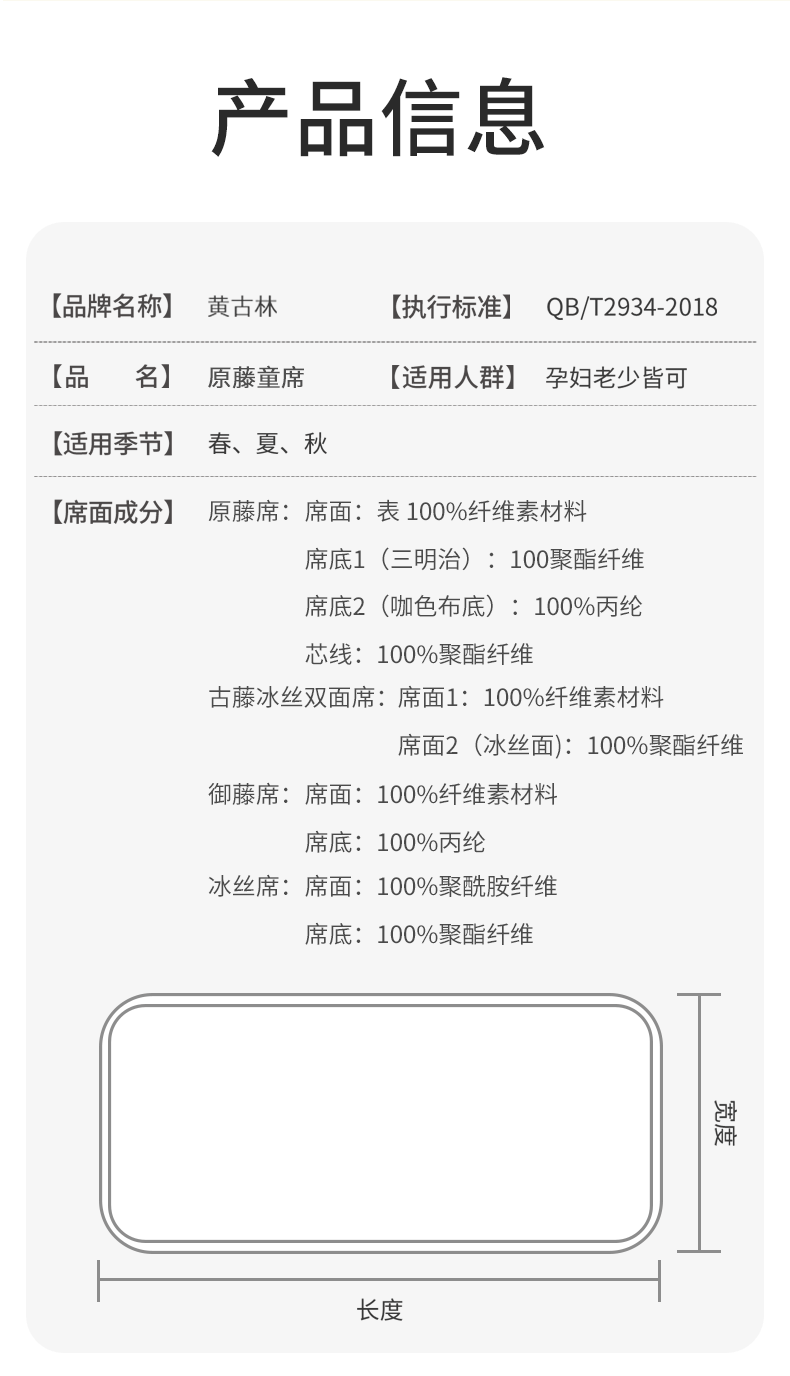 产品信息

【品牌名称】 黄古林 【执行标准】 QB/T2934-2018

【品　　名】 原藤童席 【适用人群】 孕妇老少皆可

【适用季节】 春、夏、秋

【席面成分】 原藤席：席面：表100%纤维素材料
席底1（三明治）：100聚酯纤维
席底2（咖色布底）：100%丙纶
芯线：100%聚酯纤维
古藤冰丝双面席：席面1：100%纤维素材料
席面2（冰丝面)：100%聚酯纤维
御藤席：席面：100%纤维素材料
席底：100%丙纶
冰丝席：席面：100%聚酰胺纤维
席底：100%聚酯纤维

宽度

长度